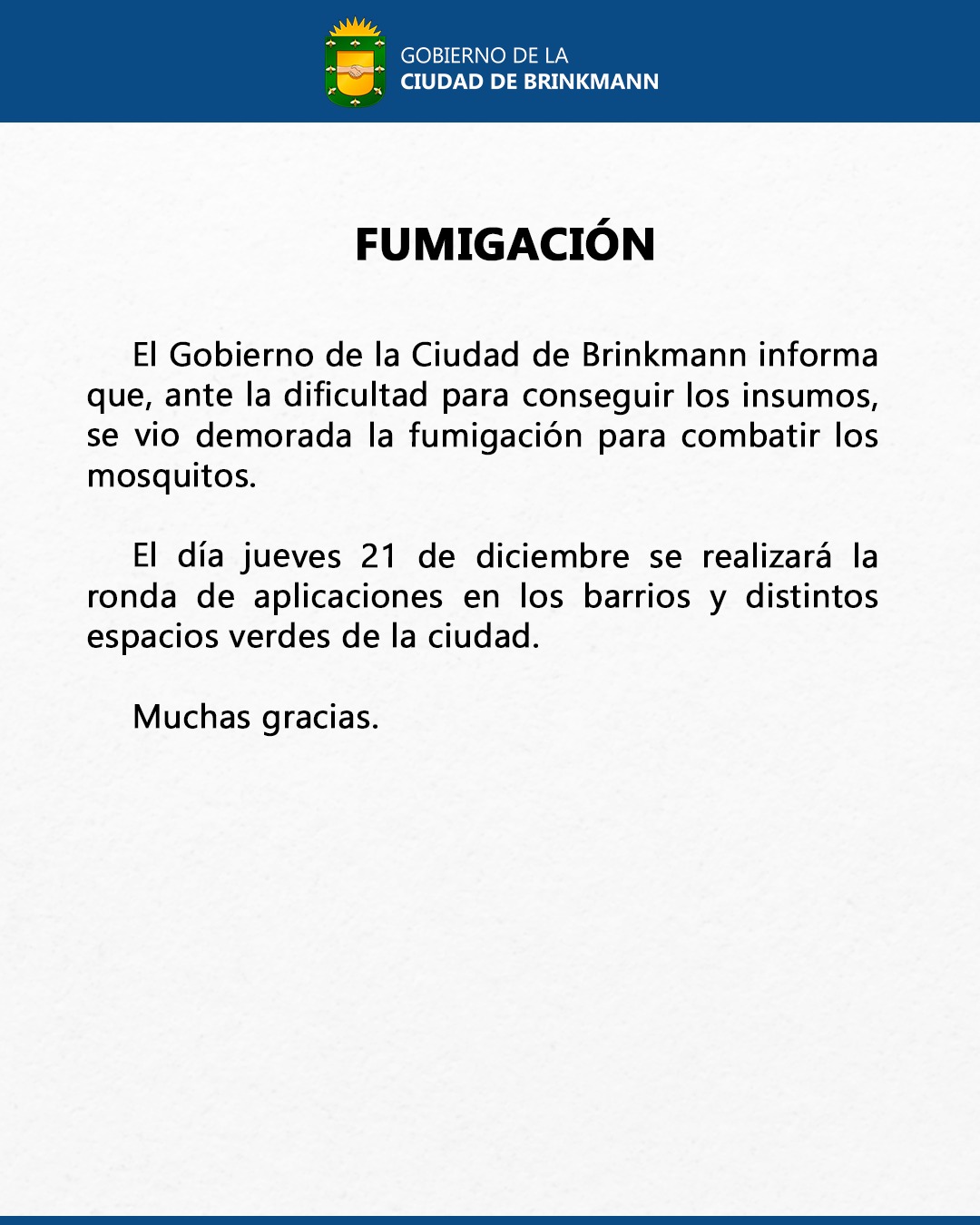 GOBIERNO DE LA
CIUDAD DE BRINKMANN

FUMIGACIÓN

El Gobierno de la Ciudad de Brinkmann informa que, ante la dificultad para conseguir los insumos, se vio demorada la fumigación para combatir los mosquitos.

El día jueves 21 de diciembre se realizará la ronda de aplicaciones en los barrios y distintos espacios verdes de la ciudad.

Muchas gracias.